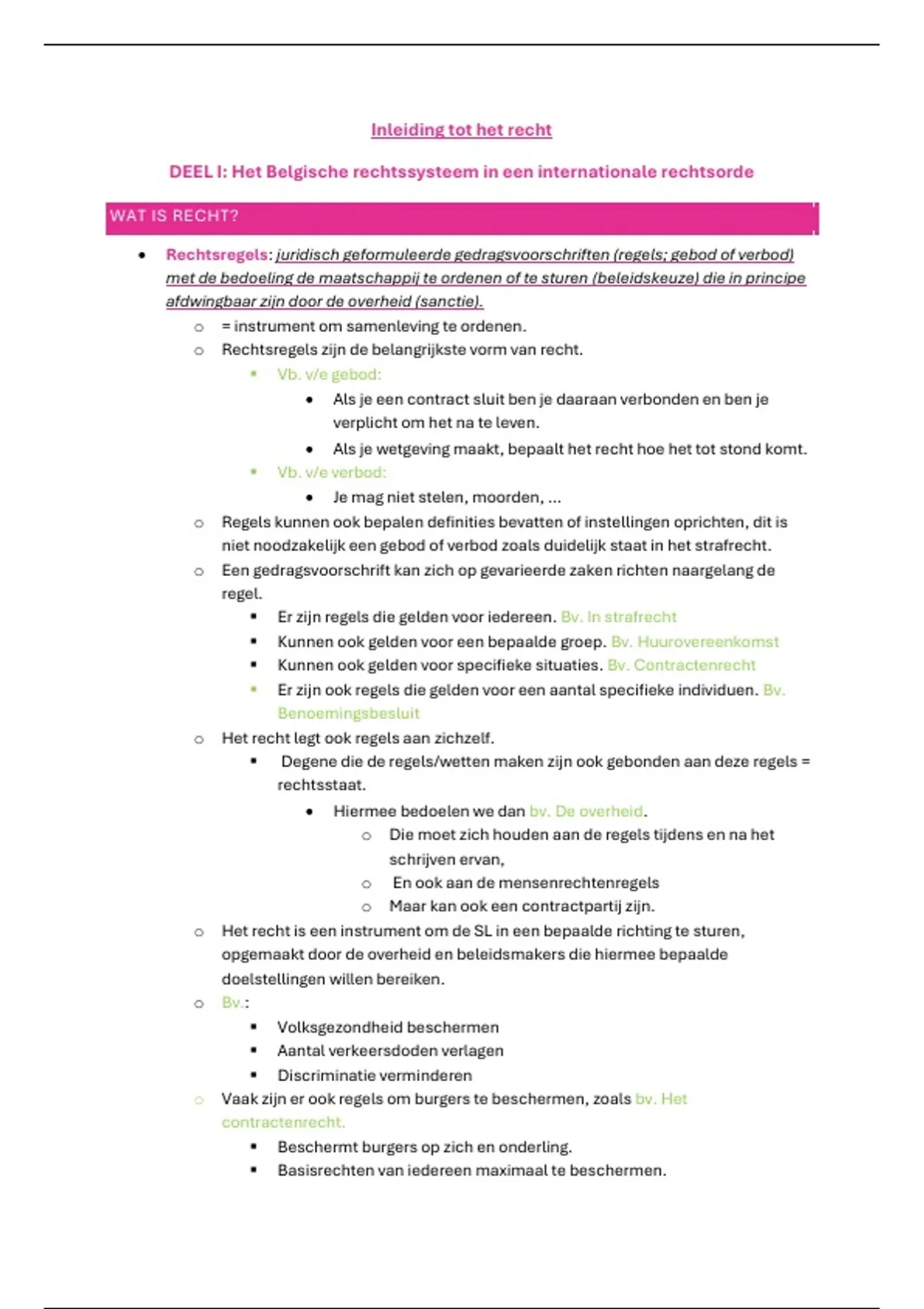 Inleiding tot het recht

DEEL I: Het Belgische rechtssysteem in een internationale rechtsorde

WAT IS RECHT?

- Rechtsregels: juridisch geformuleerde gedragsvoorschriften (regels; gebod of verbod) met de bedoeling de maatschappij te ordenen of te sturen (beleidskeuze) die in principe afdwingbaar zijn door de overheid (sanctie).
  - = instrument om samenleving te ordenen.
  - Rechtsregels zijn de belangrijkste vorm van recht.
    - Vb. v/e gebod:
      - Als je een contract sluit ben je daaraan verbonden en ben je verplicht om het na te leven.
      - Als je wetgeving maakt, bepaalt het recht hoe het tot stond komt.
    - Vb. v/e verbod:
      - Je mag niet stelen, moorden, ...
  - Regels kunnen ook bepalen definities bevatten of instellingen oprichten, dit is niet noodzakelijk een gebod of verbod zoals duidelijk staat in het strafrecht.
  - Een gedragsvoorschrift kan zich op gevarieerde zaken richten naargelang de regel.
    - Er zijn regels die gelden voor iedereen. Bv. In strafrecht
    - Kunnen ook gelden voor een bepaalde groep. Bv. Huurovereenkomst
    - Kunnen ook gelden voor specifieke situaties. Bv. Contractenrecht
    - Er zijn ook regels die gelden voor een aantal specifieke individuen. Bv. Benoemingsbesluit
  - Het recht legt ook regels aan zichzelf.
    - Degene die de regels/wetten maken zijn ook gebonden aan deze regels = rechtsstaat.
      - Hiermee bedoelen we dan bv. De overheid.
        - Die moet zich houden aan de regels tijdens en na het schrijven ervan,
        - En ook aan de mensenrechtenregels
        - Maar kan ook een contractpartij zijn.
  - Het recht is een instrument om de SL in een bepaalde richting te sturen, opgemaakt door de overheid en beleidsmakers die hiermee bepaalde doelstellingen willen bereiken.
  - Bv.:
    - Volksgezondheid beschermen
    - Aantal verkeersdoden verlagen
    - Discriminatie verminderen
  - Vaak zijn er ook regels om burgers te beschermen, zoals bv. Het contractenrecht.
    - Beschermt burgers op zich en onderling.
    - Basisrechten van iedereen maximaal te beschermen.